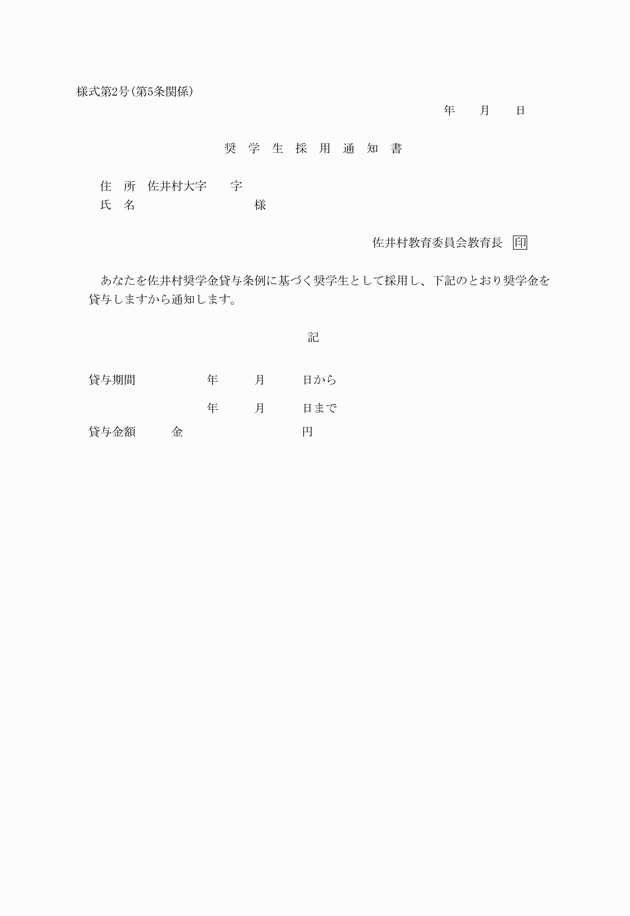 様式第2号(第5条関係)

年　月　日

奨 学 生 採 用 通 知 書

住　所　佐井村大字　　字
氏　名　　　　　　　　様

佐井村教育委員会教育長 印

あなたを佐井村奨学金貸与条例に基づく奨学生として採用し、下記のとおり奨学金を貸与しますから通知します。

記

貸与期間　　　年　　月　　日から
　　　　　　　年　　月　　日まで

貸与金額　　金　　　　　　円